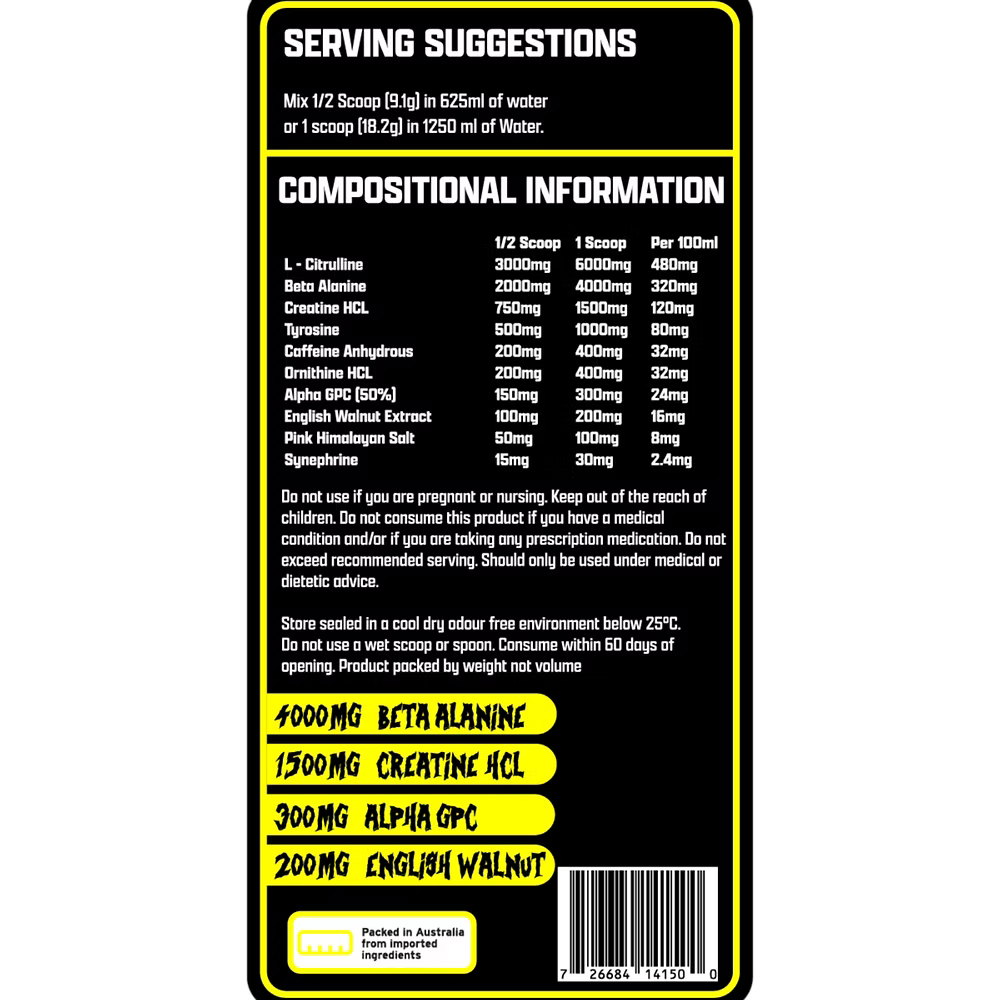 SERVING SUGGESTIONS

Mix 1/2 Scoop (9.1g) in 625ml of water or 1 scoop (18.2g) in 1250 ml of Water.

COMPOSITIONAL INFORMATION

| | 1/2 Scoop | 1 Scoop | Per 100ml |
|---|---|---|---|
| L - Citrulline | 3000mg | 6000mg | 480mg |
| Beta Alanine | 2000mg | 4000mg | 320mg |
| Creatine HCL | 750mg | 1500mg | 120mg |
| Tyrosine | 500mg | 1000mg | 80mg |
| Caffeine Anhydrous | 200mg | 400mg | 32mg |
| Ornithine HCL | 200mg | 400mg | 32mg |
| Alpha GPC (50%) | 150mg | 300mg | 24mg |
| English Walnut Extract | 100mg | 200mg | 16mg |
| Pink Himalayan Salt | 50mg | 100mg | 8mg |
| Synephrine | 15mg | 30mg | 2.4mg |

Do not use if you are pregnant or nursing. Keep out of the reach of children. Do not consume this product if you have a medical condition and/or if you are taking any prescription medication. Do not exceed recommended serving. Should only be used under medical or dietetic advice.

Store sealed in a cool dry odour free environment below 25°C. Do not use a wet scoop or spoon. Consume within 60 days of opening. Product packed by weight not volume

4000MG BETA ALANINE

1500MG CREATINE HCL

300MG ALPHA GPC

200MG ENGLISH WALNUT

Packed in Australia from imported ingredients

7 26684 14150 0